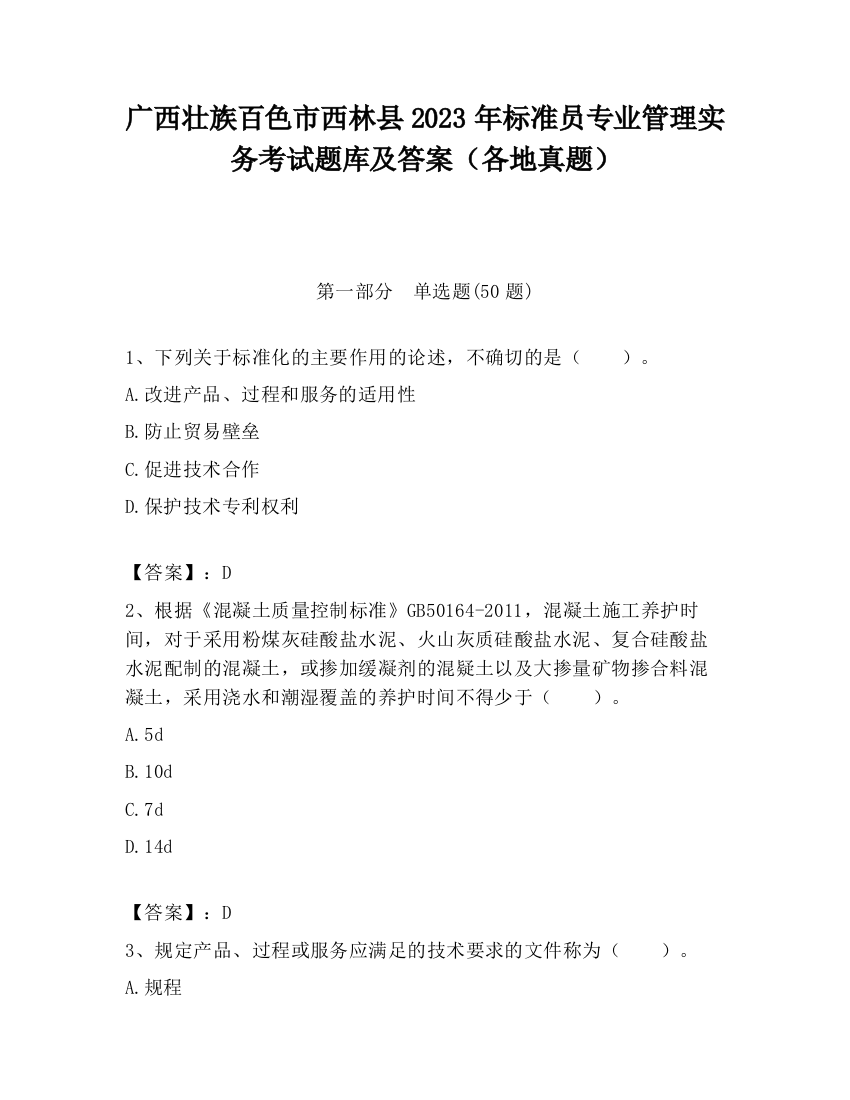 广西壮族百色市西林县2023年标准员专业管理实务考试题库及答案（各地真题）

第一部分　单选题(50题)

1、下列关于标准化的主要作用的论述，不确切的是（　　）。

A.改进产品、过程和服务的适用性

B.防止贸易壁垒

C.促进技术合作

D.保护技术专利权利

【答案】：D

2、根据《混凝土质量控制标准》GB50164-2011，混凝土施工养护时间，对于采用粉煤灰硅酸盐水泥、火山灰质硅酸盐水泥、复合硅酸盐水泥配制的混凝土，或掺加缓凝剂的混疑土以及大掺量矿物掺合料混凝土，采用浇水和潮湿覆盖的养护时间不得少于（　　）。

A.5d

B.10d

C.7d

D.14d

【答案】：D

3、规定产品、过程或服务应满足的技术要求的文件称为（　　）。

A.规程